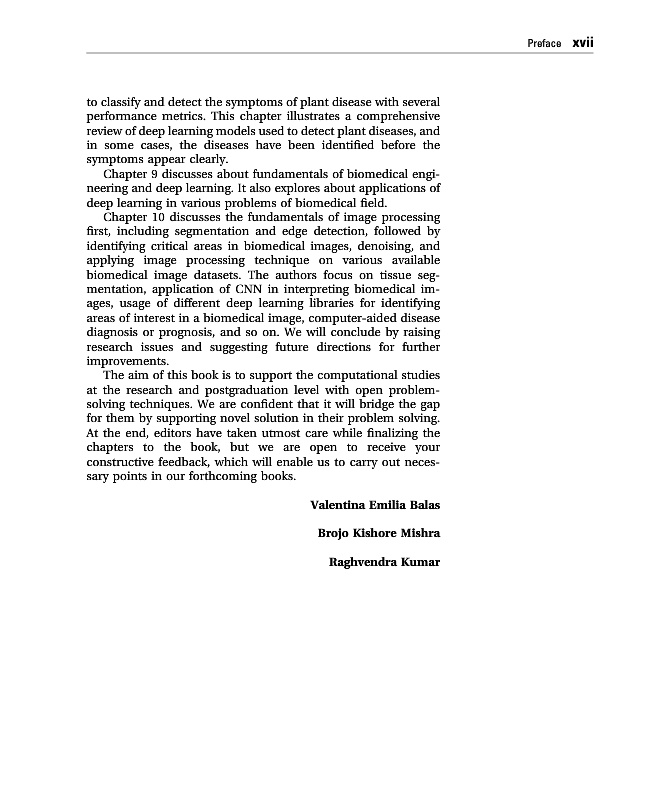 Preface xvii

to classify and detect the symptoms of plant disease with several performance metrics. This chapter illustrates a comprehensive review of deep learning models used to detect plant diseases, and in some cases, the diseases have been identified before the symptoms appear clearly.

Chapter 9 discusses about fundamentals of biomedical engineering and deep learning. It also explores about applications of deep learning in various problems of biomedical field.

Chapter 10 discusses the fundamentals of image processing first, including segmentation and edge detection, followed by identifying critical areas in biomedical images, denoising, and applying image processing technique on various available biomedical image datasets. The authors focus on tissue segmentation, application of CNN in interpreting biomedical images, usage of different deep learning libraries for identifying areas of interest in a biomedical image, computer-aided disease diagnosis or prognosis, and so on. We will conclude by raising research issues and suggesting future directions for further improvements.

The aim of this book is to support the computational studies at the research and postgraduation level with open problem-solving techniques. We are confident that it will bridge the gap for them by supporting novel solution in their problem solving. At the end, editors have taken utmost care while finalizing the chapters to the book, but we are open to receive your constructive feedback, which will enable us to carry out necessary points in our forthcoming books.

Valentina Emilia Balas

Brojo Kishore Mishra

Raghvendra Kumar